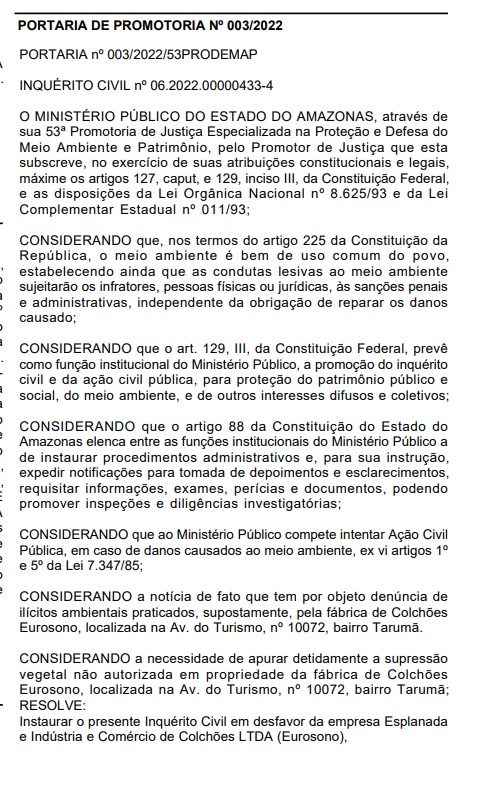 PORTARIA DE PROMOTORIA Nº 003/2022

PORTARIA nº 003/2022/53PRODEMAP

INQUÉRITO CIVIL nº 06.2022.00000433-4

O MINISTÉRIO PÚBLICO DO ESTADO DO AMAZONAS, através de sua 53ª Promotoria de Justiça Especializada na Proteção e Defesa do Meio Ambiente e Patrimônio, pelo Promotor de Justiça que esta subscreve, no exercício de suas atribuições constitucionais e legais, máxime os artigos 127, caput, e 129, inciso III, da Constituição Federal, e as disposições da Lei Orgânica Nacional nº 8.625/93 e da Lei Complementar Estadual nº 011/93;

CONSIDERANDO que, nos termos do artigo 225 da Constituição da República, o meio ambiente é bem de uso comum do povo, estabelecendo ainda que as condutas lesivas ao meio ambiente sujeitarão os infratores, pessoas físicas ou jurídicas, às sanções penais e administrativas, independente da obrigação de reparar os danos causado;

CONSIDERANDO que o art. 129, III, da Constituição Federal, prevê como função institucional do Ministério Público, a promoção do inquérito civil e da ação civil pública, para proteção do patrimônio público e social, do meio ambiente, e de outros interesses difusos e coletivos;

CONSIDERANDO que o artigo 88 da Constituição do Estado do Amazonas elenca entre as funções institucionais do Ministério Público a de instaurar procedimentos administrativos e, para sua instrução, expedir notificações para tomada de depoimentos e esclarecimentos, requisitar informações, exames, perícias e documentos, podendo promover inspeções e diligências investigatórias;

CONSIDERANDO que ao Ministério Público compete intentar Ação Civil Pública, em caso de danos causados ao meio ambiente, ex vi artigos 1º e 5º da Lei 7.347/85;

CONSIDERANDO a notícia de fato que tem por objeto denúncia de ilícitos ambientais praticados, supostamente, pela fábrica de Colchões Eurosono, localizada na Av. do Turismo, nº 10072, bairro Tarumã.

CONSIDERANDO a necessidade de apurar detidamente a supressão vegetal não autorizada em propriedade da fábrica de Colchões Eurosono, localizada na Av. do Turismo, nº 10072, bairro Tarumã;
RESOLVE:
Instaurar o presente Inquérito Civil em desfavor da empresa Esplanada e Indústria e Comércio de Colchões LTDA (Eurosono),